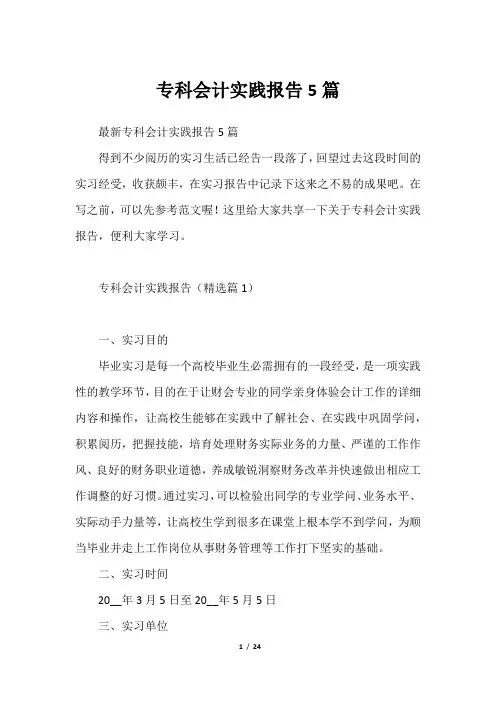 专科会计实践报告5篇

最新专科会计实践报告5篇

得到不少阅历的实习生活已经告一段落了，回望过去这段时间的实习经受，收获颇丰，在实习报告中记录下这来之不易的成果吧。在写之前，可以先参考范文喔！这里给大家共享一下关于专科会计实践报告，便利大家学习。

专科会计实践报告（精选篇1）

一、实习目的

毕业实习是每一个高校毕业生必需拥有的一段经受，是一项实践性的教学环节，目的在于让财会专业的同学亲身体验会计工作的详细内容和操作，让高校生能够在实践中了解社会、在实践中巩固学问，积累阅历，把握技能，培育处理财务实际业务的力量、严谨的工作作风、良好的财务职业道德，养成敏锐洞察财务改革并快速做出相应工作调整的好习惯。通过实习，可以检验出同学的专业学问、业务水平、实际动手力量等，让高校生学到很多在课堂上根本学不到学问，为顺当毕业并走上工作岗位从事财务管理等工作打下坚实的基础。

二、实习时间

20__年3月5日至20__年5月5日

三、实习单位

1 / 24